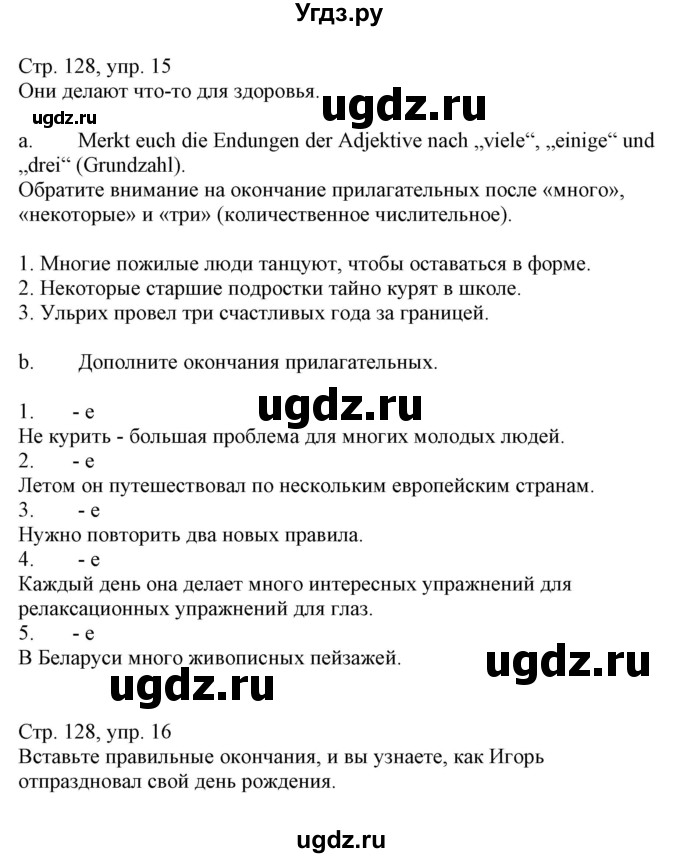 Угдз.ру

Стр. 128, упр. 15
Они делают что-то для здоровья.
ugdz.ru
ugdz.ru
a. Merkt euch die Endungen der Adjektive nach „viele“, „einige“ und „drei“ (Grundzahl).
Обратите внимание на окончание прилагательных после «много», «некоторые» и «три» (количественное числительное).

1. Многие пожилые люди танцуют, чтобы оставаться в форме.
2. Некоторые старшие подростки тайно курят в школе.
3. Ульрих провел три счастливых года за границей.

b. Дополните окончания прилагательных.

ugdz.ru
1. - e
Не курить - большая проблема для многих молодых людей.
2. - e
Летом он путешествовал по нескольким европейским странам.
3. - e
Нужно повторить два новых правила.
4. - e
Каждый день она делает много интересных упражнений для релаксационных упражнений для глаз.
5. - e
В Беларуси много живописных пейзажей.
ugdz.ru
ugdz.ru

Стр. 128, упр. 16
Вставьте правильные окончания, и вы узнаете, как Игорь отпраздновал свой день рождения.

ugdz.ru